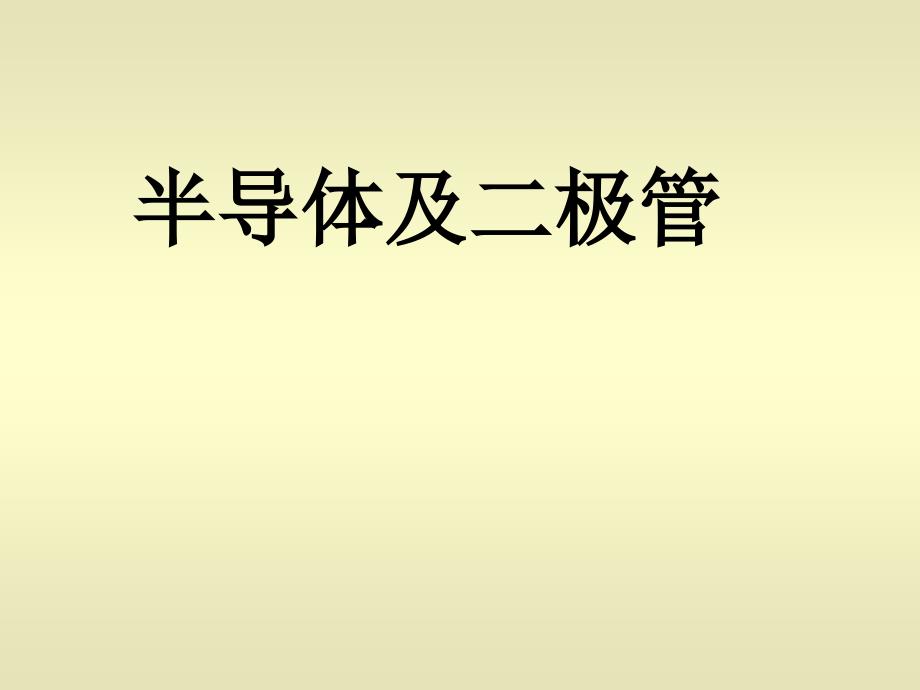 半导体及二极管